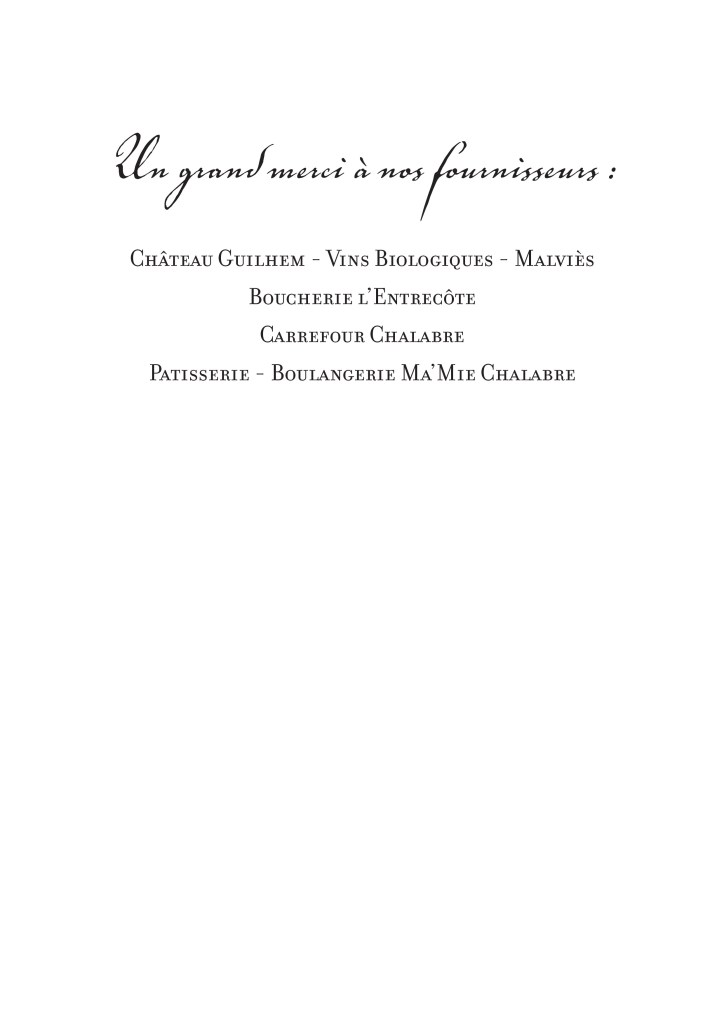 Un grand merci à nos fournisseurs :

Château Guilhem - Vins Biologiques - Malviès
Boucherie l'Entrecôte
Carrefour Chalabre
Patisserie - Boulangerie Ma'Mie Chalabre